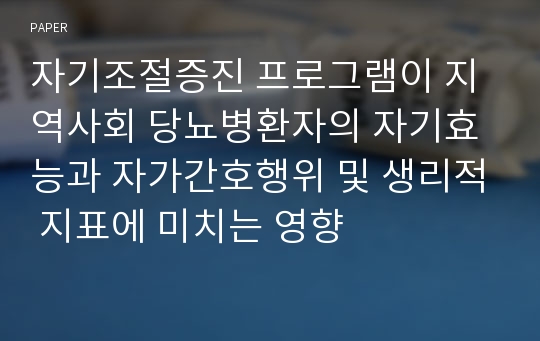 PAPER

자기조절증진 프로그램이 지역사회 당뇨병환자의 자기효능과 자가간호행위 및 생리적 지표에 미치는 영향